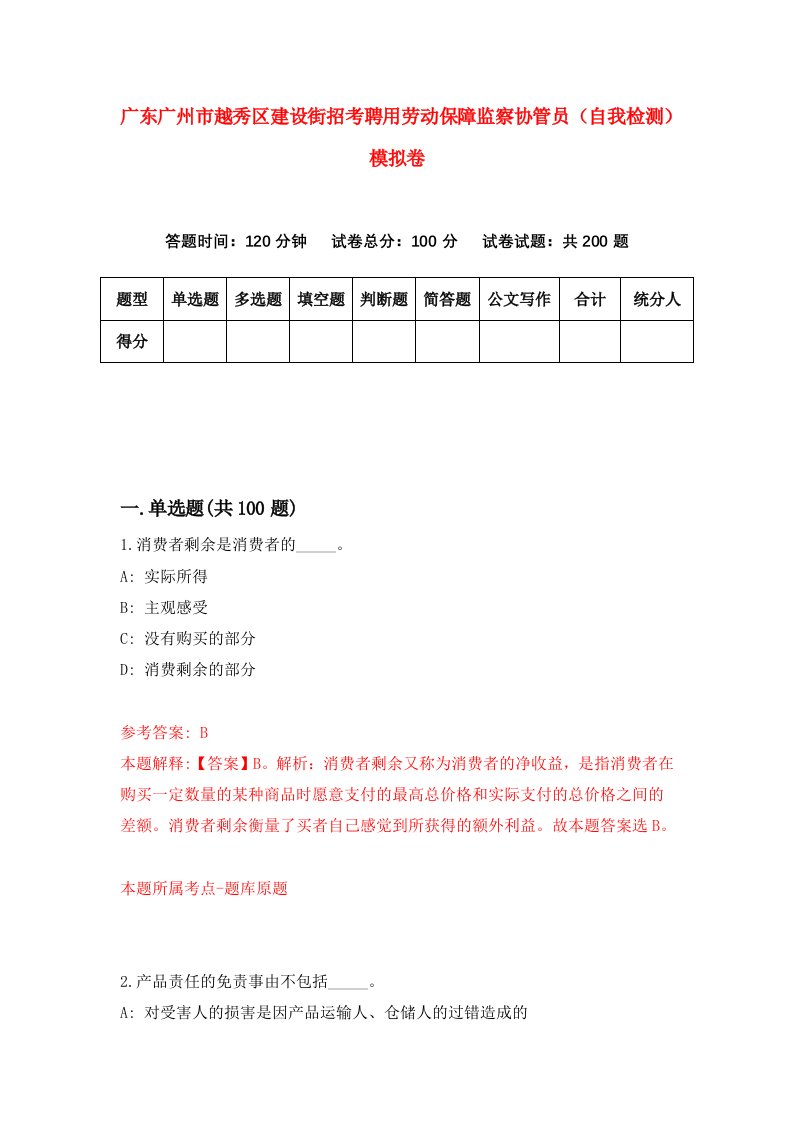 广东广州市越秀区建设街招考聘用劳动保障监察协管员（自我检测）模拟卷

答题时间：120 分钟　试卷总分：100 分　试卷试题：共 200 题

| 题型 | 单选题 | 多选题 | 填空题 | 判断题 | 简答题 | 公文写作 | 合计 | 统分人 |
|---|---|---|---|---|---|---|---|---|
| 得分 | | | | | | | | |

一.单选题(共 100 题)

1.消费者剩余是消费者的_____。
A: 实际所得
B: 主观感受
C: 没有购买的部分
D: 消费剩余的部分

参考答案: B
本题解释:【答案】B。解析：消费者剩余又称为消费者的净收益，是指消费者在购买一定数量的某种商品时愿意支付的最高总价格和实际支付的总价格之间的差额。消费者剩余衡量了买者自己感觉到所获得的额外利益。故本题答案选 B。

本题所属考点-题库原题

2.产品责任的免责事由不包括_____。
A: 对受害人的损害是因产品运输人、仓储人的过错造成的